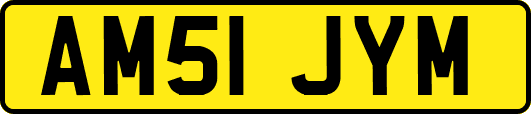 AM51 JYM